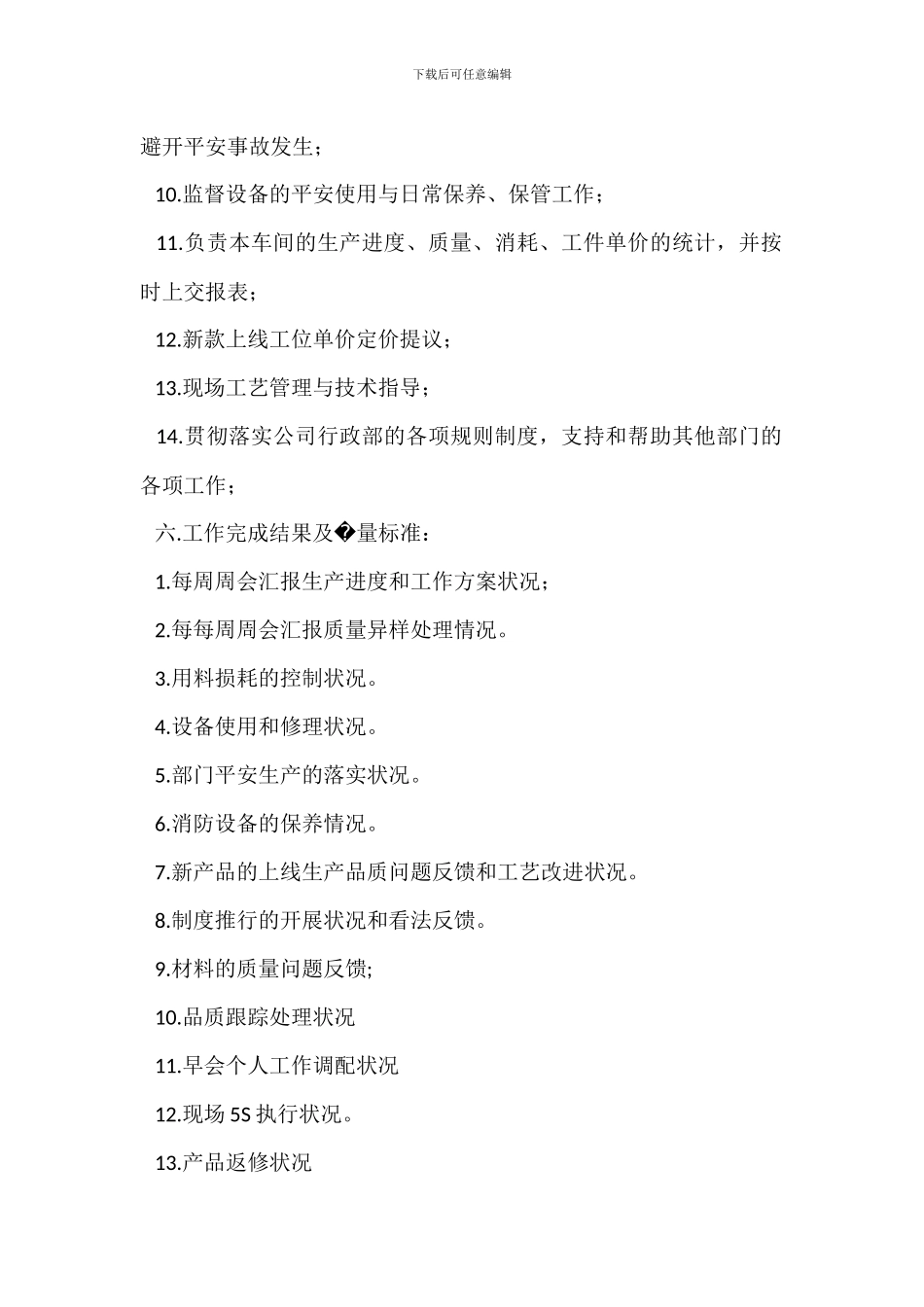 下载后可任意编辑

避开平安事故发生；

10.监督设备的平安使用与日常保养、保管工作；

11.负责本车间的生产进度、质量、消耗、工件单价的统计，并按时上交报表；

12.新款上线工位单价定价提议；

13.现场工艺管理与技术指导；

14.贯彻落实公司行政部的各项规则制度，支持和帮助其他部门的各项工作；

六.工作完成结果及�量标准：

1.每周周会汇报生产进度和工作方案状况；

2.每每周周会汇报质量异样处理情况。

3.用料损耗的控制状况。

4.设备使用和修理状况。

5.部门平安生产的落实状况。

6.消防设备的保养情况。

7.新产品的上线生产品质问题反馈和工艺改进状况。

8.制度推行的开展状况和看法反馈。

9.材料的质量问题反馈;

10.品质跟踪处理状况

11.早会个人工作调配状况

12.现场 5S 执行状况。

13.产品返修状况